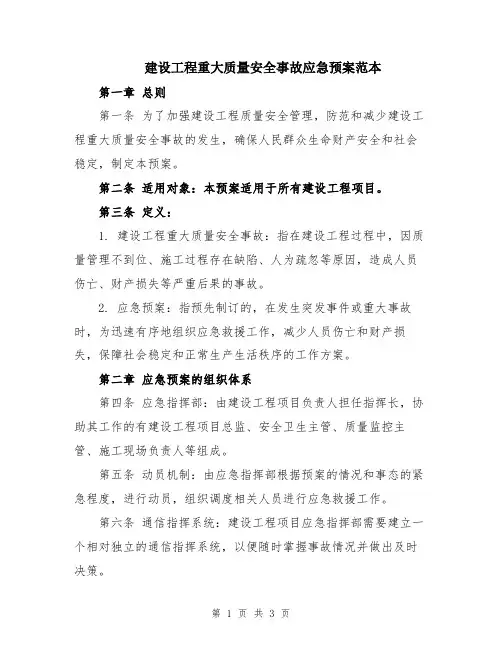 建设工程重大质量安全事故应急预案范本

第一章 总则

第一条 为了加强建设工程质量安全管理，防范和减少建设工程重大质量安全事故的发生，确保人民群众生命财产安全和社会稳定，制定本预案。

第二条 适用对象：本预案适用于所有建设工程项目。

第三条 定义：

1. 建设工程重大质量安全事故：指在建设工程过程中，因质量管理不到位、施工过程存在缺陷、人为疏忽等原因，造成人员伤亡、财产损失等严重后果的事故。

2. 应急预案：指预先制订的，在发生突发事件或重大事故时，为迅速有序地组织应急救援工作，减少人员伤亡和财产损失，保障社会稳定和正常生产生活秩序的工作方案。

第二章 应急预案的组织体系

第四条 应急指挥部：由建设工程项目负责人担任指挥长，协助其工作的有建设工程项目总监、安全卫生主管、质量监控主管、施工现场负责人等组成。

第五条 动员机制：由应急指挥部根据预案的情况和事态的紧急程度，进行动员，组织调度相关人员进行应急救援工作。

第六条 通信指挥系统：建设工程项目应急指挥部需要建立一个相对独立的通信指挥系统，以便随时掌握事故情况并做出及时决策。

第 1 页 共 3 页